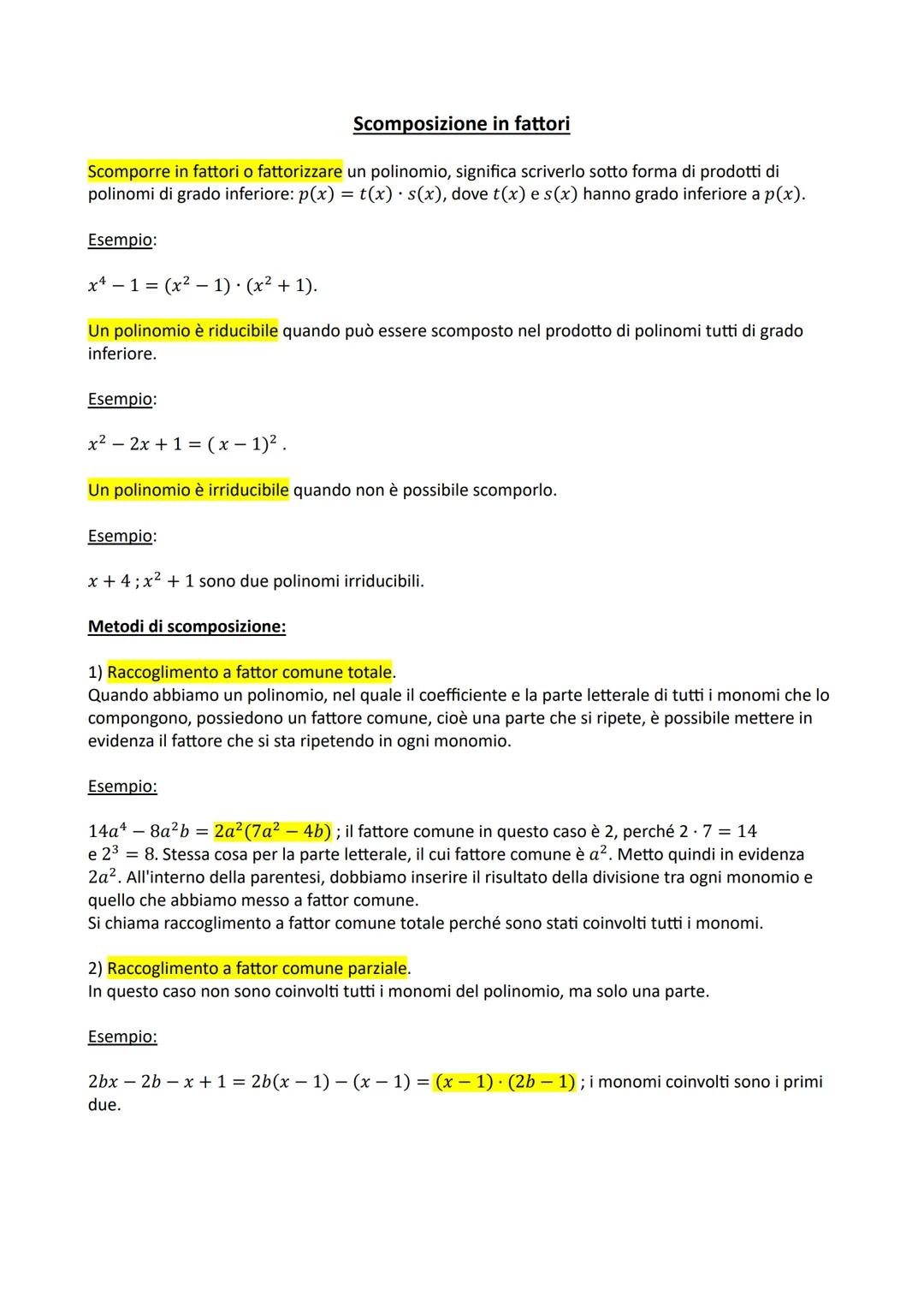 Scomposizione in fattori

Scomporre in fattori o fattorizzare un polinomio, significa scriverlo sotto forma di prodotti di polinomi di grado inferiore: $p(x) = t(x) \cdot s(x)$, dove $t(x)$ e $s(x)$ hanno grado inferiore a $p(x)$.

Esempio:

$x^4 - 1 = (x^2 - 1) \cdot (x^2 + 1)$.

Un polinomio è riducibile quando può essere scomposto nel prodotto di polinomi tutti di grado inferiore.

Esempio:

$x^2 - 2x + 1 = (x - 1)^2$ .

Un polinomio è irriducibile quando non è possibile scomporlo.

Esempio:

$x + 4$ ; $x^2 + 1$ sono due polinomi irriducibili.

Metodi di scomposizione:

1) Raccoglimento a fattor comune totale.
Quando abbiamo un polinomio, nel quale il coefficiente e la parte letterale di tutti i monomi che lo compongono, possiedono un fattore comune, cioè una parte che si ripete, è possibile mettere in evidenza il fattore che si sta ripetendo in ogni monomio.

Esempio:

$14a^4 - 8a^2b = 2a^2(7a^2 - 4b)$ ; il fattore comune in questo caso è 2, perché $2 \cdot 7 = 14$ e $2^3 = 8$. Stessa cosa per la parte letterale, il cui fattore comune è $a^2$. Metto quindi in evidenza $2a^2$. All'interno della parentesi, dobbiamo inserire il risultato della divisione tra ogni monomio e quello che abbiamo messo a fattor comune.
Si chiama raccoglimento a fattor comune totale perché sono stati coinvolti tutti i monomi.

2) Raccoglimento a fattor comune parziale.
In questo caso non sono coinvolti tutti i monomi del polinomio, ma solo una parte.

Esempio:

$2bx - 2b - x + 1 = 2b(x - 1) - (x - 1) = (x - 1) \cdot (2b - 1)$ ; i monomi coinvolti sono i primi due.